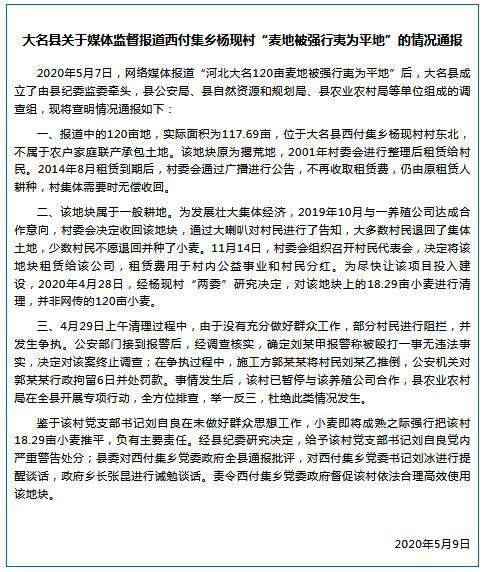 大名县关于媒体监督报道西付集乡杨现村“麦地被强行夷为平地”的情况通报

2020年5月7日，网络媒体报道“河北大名120亩麦地被强行夷为平地”后，大名县成立了由县纪委监委牵头，县公安局、县自然资源和规划局、县农业农村局等单位组成的调查组，现将查明情况通报如下：

一、报道中的120亩地，实际面积为117.69亩，位于大名县西付集乡杨现村村东北，不属于农户家庭联产承包土地。该地块原为撂荒地，2001年村委会进行整理后租赁给村民。2014年8月租赁到期后，村委会通过广播进行公告，不再收取租赁费，仍由原租赁人耕种，村集体需要时无偿收回。

二、该地块属于一般耕地。为发展壮大集体经济，2019年10月与一养殖公司达成合作意向，村委会决定收回该地块，通过大喇叭对村民进行了告知，大多数村民退回了集体土地，少数村民不愿退回并种了小麦。11月14日，村委会组织召开村民代表会，决定将该地块租赁给该公司，租赁费用于村内公益事业和村民分红。为尽快让该项目投入建设，2020年4月28日，经杨现村“两委”研究决定，对该地块上的18.29亩小麦进行清理，并非网传的120亩小麦。

三、4月29日上午清理过程中，由于没有充分做好群众工作，部分村民进行阻拦，并发生争执。公安部门接到报警后，经调查核实，确定刘某甲报警称被殴打一事无违法事实，决定对该案终止调查；在争执过程中，施工方郭某某将村民刘某乙推倒，公安机关对郭某某行政拘留6日并处罚款。事情发生后，该村已暂停与该养殖公司合作，县农业农村局在全县开展专项行动，全方位排查，举一反三，杜绝此类情况发生。

鉴于该村党支部书记刘自良在未做好群众思想工作，小麦即将成熟之际强行把该村18.29亩小麦推平，负有主要责任。经县纪委研究决定，给予该村党支部书记刘自良党内严重警告处分；县委对西付集乡党委政府全县通报批评，对西付集乡党委书记刘冰进行提醒谈话，政府乡长张昆进行诫勉谈话。责令西付集乡党委政府督促该村依法合理高效使用该地块。

2020年5月9日